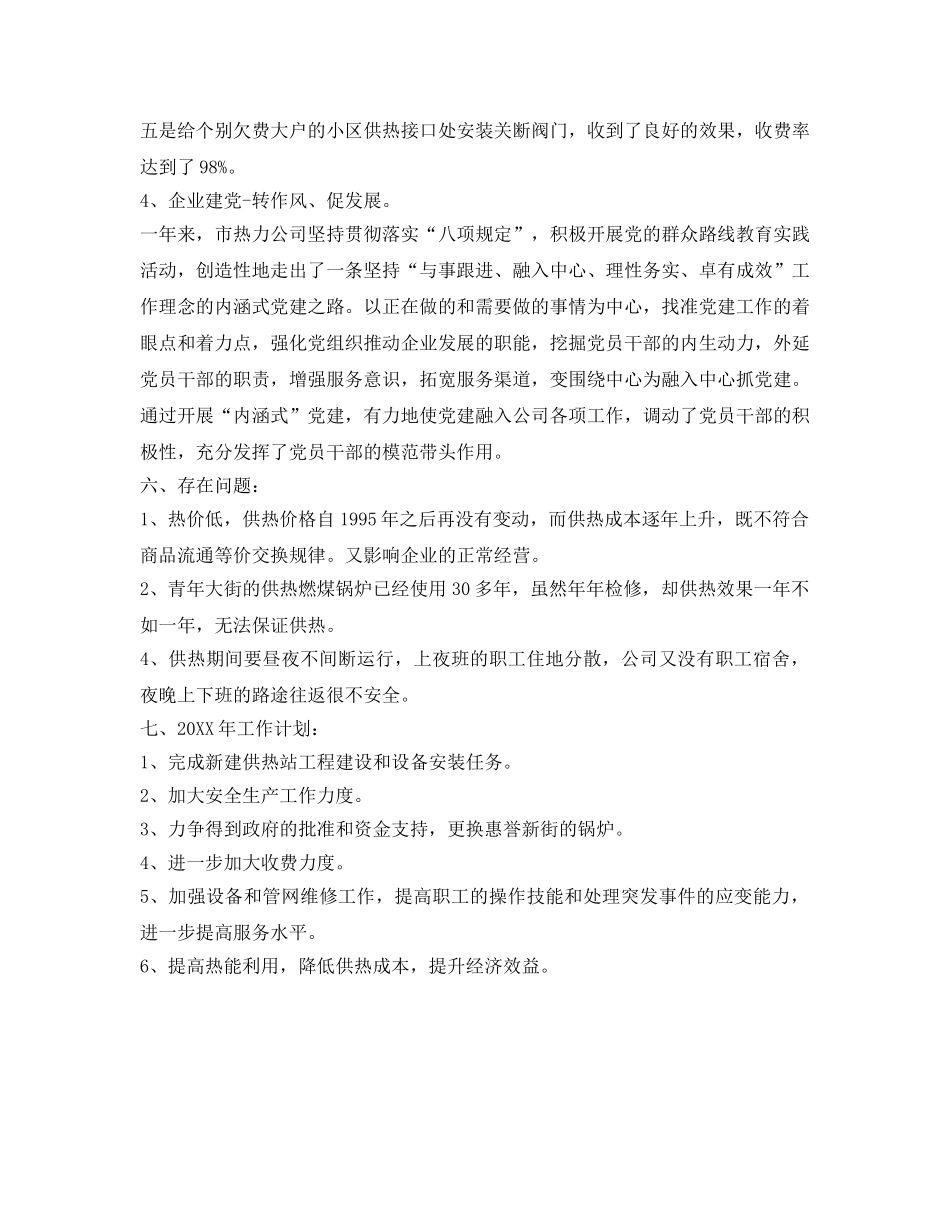 五是给个别欠费大户的小区供热接口处安装关断阀门，收到了良好的效果，收费率达到了98%。

4、企业建党-转作风、促发展。

一年来，市热力公司坚持贯彻落实“八项规定”，积极开展党的群众路线教育实践活动，创造性地走出了一条坚持“与事跟进、融入中心、理性务实、卓有成效”工作理念的内涵式党建之路。以正在做的和需要做的事情为中心，找准党建工作的着眼点和着力点，强化党组织推动企业发展的职能，挖掘党员干部的内生动力，外延党员干部的职责，增强服务意识，拓宽服务渠道，变围绕中心为融入中心抓党建。通过开展“内涵式”党建，有力地使党建融入公司各项工作，调动了党员干部的积极性，充分发挥了党员干部的模范带头作用。

六、存在问题：

1、热价低，供热价格自1995年之后再没有变动，而供热成本逐年上升，既不符合商品流通等价交换规律。又影响企业的正常经营。

2、青年大街的供热燃煤锅炉已经使用30多年，虽然年年检修，却供热效果一年不如一年，无法保证供热。

4、供热期间要昼夜不间断运行，上夜班的职工住地分散，公司又没有职工宿舍，夜晚上下班的路途往返很不安全。

七、20XX年工作计划：

1、完成新建供热站工程建设和设备安装任务。

2、加大安全生产工作力度。

3、力争得到政府的批准和资金支持，更换惠誉新街的锅炉。

4、进一步加大收费力度。

5、加强设备和管网维修工作，提高职工的操作技能和处理突发事件的应变能力，进一步提高服务水平。

6、提高热能利用，降低供热成本，提升经济效益。